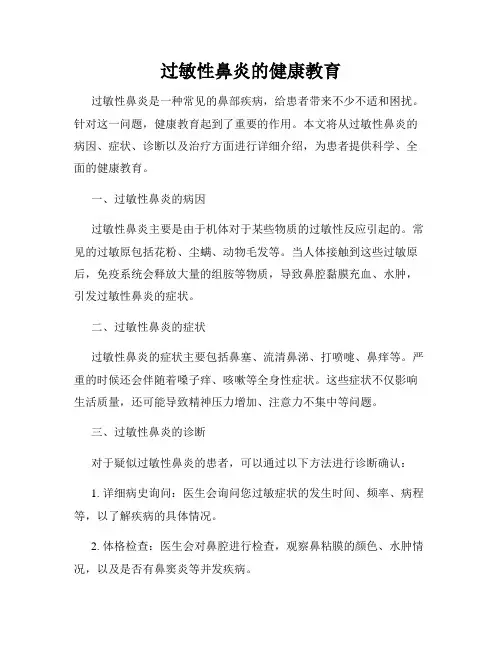 过敏性鼻炎的健康教育

过敏性鼻炎是一种常见的鼻部疾病，给患者带来不少不适和困扰。针对这一问题，健康教育起到了重要的作用。本文将从过敏性鼻炎的病因、症状、诊断以及治疗方面进行详细介绍，为患者提供科学、全面的健康教育。

一、过敏性鼻炎的病因

过敏性鼻炎主要是由于机体对于某些物质的过敏性反应引起的。常见的过敏原包括花粉、尘螨、动物毛发等。当人体接触到这些过敏原后，免疫系统会释放大量的组胺等物质，导致鼻腔黏膜充血、水肿，引发过敏性鼻炎的症状。

二、过敏性鼻炎的症状

过敏性鼻炎的症状主要包括鼻塞、流清鼻涕、打喷嚏、鼻痒等。严重的时候还会伴随着嗓子痒、咳嗽等全身性症状。这些症状不仅影响生活质量，还可能导致精神压力增加、注意力不集中等问题。

三、过敏性鼻炎的诊断

对于疑似过敏性鼻炎的患者，可以通过以下方法进行诊断确认：

1. 详细病史询问：医生会询问您过敏症状的发生时间、频率、病程等，以了解疾病的具体情况。

2. 体格检查：医生会对鼻腔进行检查，观察鼻粘膜的颜色、水肿情况，以及是否有鼻窦炎等并发疾病。